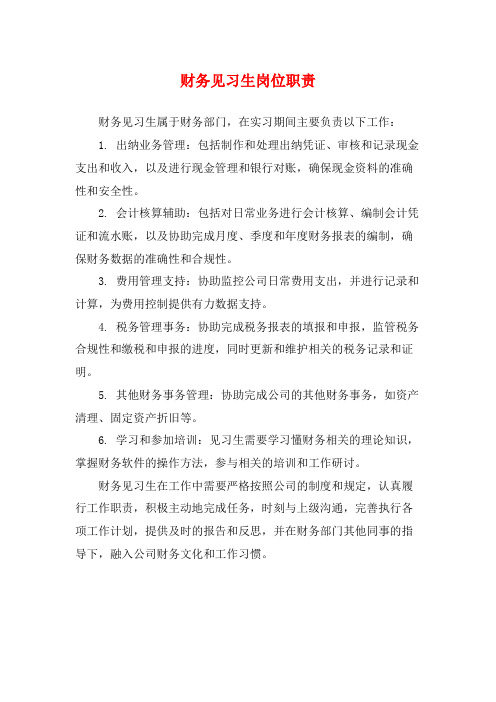 财务见习生岗位职责

财务见习生属于财务部门，在实习期间主要负责以下工作：

1. 出纳业务管理：包括制作和处理出纳凭证、审核和记录现金支出和收入，以及进行现金管理和银行对账，确保现金资料的准确性和安全性。

2. 会计核算辅助：包括对日常业务进行会计核算、编制会计凭证和流水账，以及协助完成月度、季度和年度财务报表的编制，确保财务数据的准确性和合规性。

3. 费用管理支持：协助监控公司日常费用支出，并进行记录和计算，为费用控制提供有力数据支持。

4. 税务管理事务：协助完成税务报表的填报和申报，监管税务合规性和缴税和申报的进度，同时更新和维护相关的税务记录和证明。

5. 其他财务事务管理：协助完成公司的其他财务事务，如资产清理、固定资产折旧等。

6. 学习和参加培训：见习生需要学习懂财务相关的理论知识，掌握财务软件的操作方法，参与相关的培训和工作研讨。

财务见习生在工作中需要严格按照公司的制度和规定，认真履行工作职责，积极主动地完成任务，时刻与上级沟通，完善执行各项工作计划，提供及时的报告和反思，并在财务部门其他同事的指导下，融入公司财务文化和工作习惯。